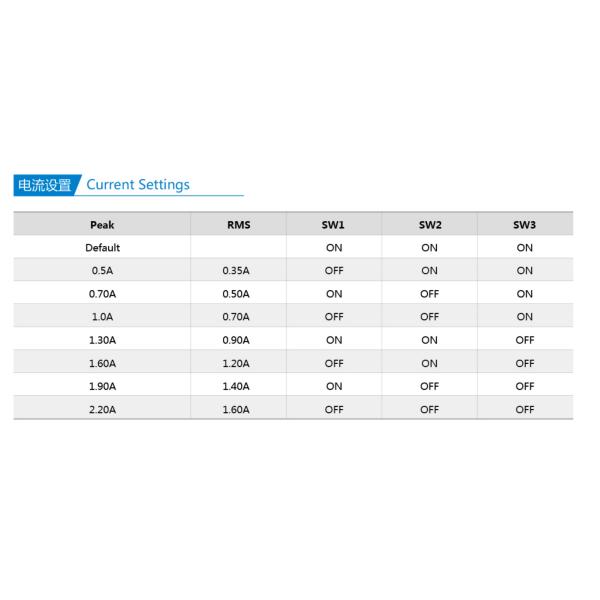 电流设置 Current Settings

| Peak | RMS | SW1 | SW2 | SW3 |
|---|---|---|---|---|
| Default |  | ON | ON | ON |
| 0.5A | 0.35A | OFF | ON | ON |
| 0.70A | 0.50A | ON | OFF | ON |
| 1.0A | 0.70A | OFF | OFF | ON |
| 1.30A | 0.90A | ON | ON | OFF |
| 1.60A | 1.20A | OFF | ON | OFF |
| 1.90A | 1.40A | ON | OFF | OFF |
| 2.20A | 1.60A | OFF | OFF | OFF |